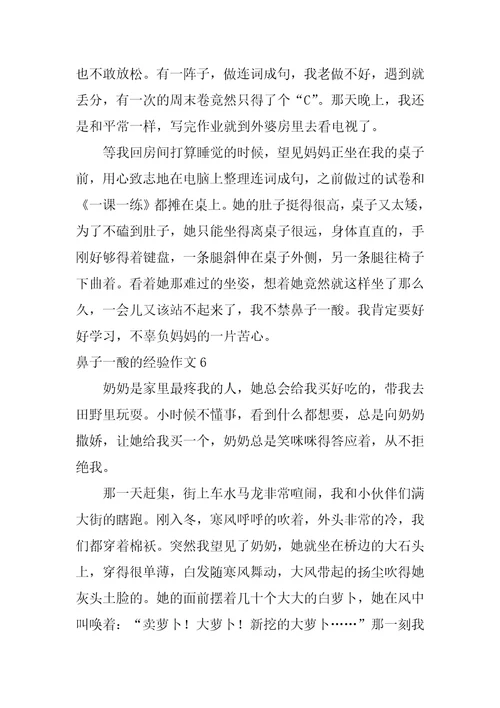 也不敢放松。有一阵子，做连词成句，我老做不好，遇到就丢分，有一次的周末卷竟然只得了个“C”。那天晚上，我还是和平常一样，写完作业就到外婆房里去看电视了。

等我回房间打算睡觉的时候，望见妈妈正坐在我的桌子前，用心致志地在电脑上整理连词成句，之前做过的试卷和《一课一练》都摊在桌上。她的肚子挺得很高，桌子又太矮，为了不磕到肚子，她只能坐得离桌子很远，身体直直的，手刚好够得着键盘，一条腿斜伸在桌子外侧，另一条腿往椅子下曲着。看着她那难过的坐姿，想着她竟然就这样坐了那么久，一会儿又该站不起来了，我不禁鼻子一酸。我肯定要好好学习，不辜负妈妈的一片苦心。

鼻子一酸的经验作文 6

奶奶是家里最疼我的人，她总会给我买好吃的，带我去田野里玩耍。小时候不懂事，看到什么都想要，总是向奶奶撒娇，让她给我买一个，奶奶总是笑眯眯得答应着，从不拒绝我。

那一天赶集，街上车水马龙非常喧闹，我和小伙伴们满大街的瞎跑。刚入冬，寒风呼呼的吹着，外头非常的冷，我们都穿着棉袄。突然我望见了奶奶，她就坐在桥边的大石头上，穿得很单薄，白发随寒风舞动，大风带起的扬尘吹得她灰头土脸的。她的面前摆着几十个大大的白萝卜，她在风中叫唤着：“卖萝卜！大萝卜！新挖的大萝卜……”那一刻我